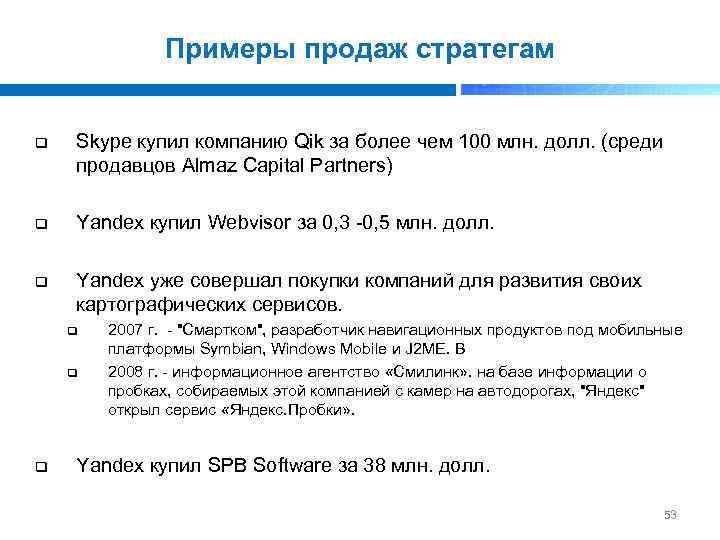 Примеры продаж стратегам

❑ Skype купил компанию Qik за более чем 100 млн. долл. (среди продавцов Almaz Capital Partners)

❑ Yandex купил Webvisor за 0,3 -0,5 млн. долл.

❑ Yandex уже совершал покупки компаний для развития своих картографических сервисов.

❑ 2007 г. - "Смартком", разработчик навигационных продуктов под мобильные платформы Symbian, Windows Mobile и J2ME. В

❑ 2008 г. - информационное агентство «Смилинк». на базе информации о пробках, собираемых этой компанией с камер на автодорогах, "Яндекс" открыл сервис «Яндекс.Пробки».

❑ Yandex купил SPB Software за 38 млн. долл.

53